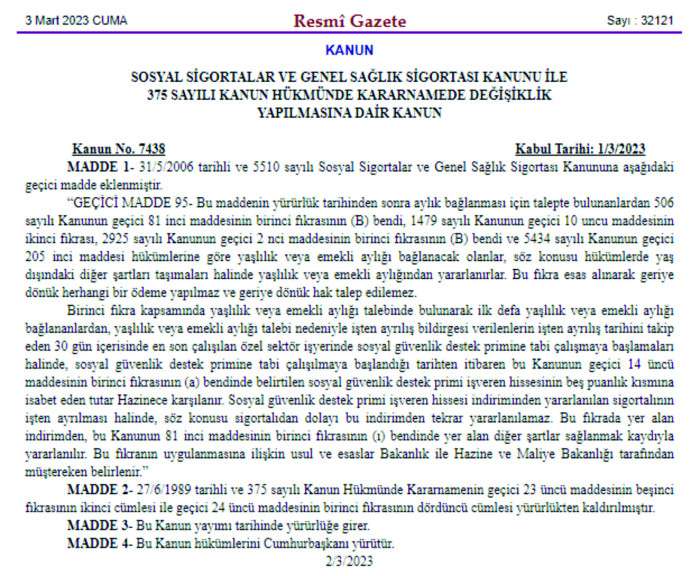 3 Mart 2023 CUMA

Resmî Gazete

Sayı : 32121

KANUN

SOSYAL SİGORTALAR VE GENEL SAĞLIK SİGORTASI KANUNU İLE 375 SAYILI KANUN HÜKMÜNDE KARARNAMEDE DEĞİŞİKLİK YAPILMASINA DAİR KANUN

Kanun No. 7438

Kabul Tarihi: 1/3/2023

MADDE 1- 31/5/2006 tarihli ve 5510 sayılı Sosyal Sigortalar ve Genel Sağlık Sigortası Kanununa aşağıdaki geçici madde eklenmiştir.

"GEÇİCİ MADDE 95- Bu maddenin yürürlük tarihinden sonra aylık bağlanması için talepte bulunanlardan 506 sayılı Kanunun geçici 81 inci maddesinin birinci fıkrasının (B) bendi, 1479 sayılı Kanunun geçici 10 uncu maddesinin ikinci fıkrası, 2925 sayılı Kanunun geçici 2 nci maddesinin birinci fıkrasının (B) bendi ve 5434 sayılı Kanunun geçici 205 inci maddesi hükümlerine göre yaşlılık veya emekli aylığı bağlanacak olanlar, söz konusu hükümlerde yaş dışındaki diğer şartları taşımaları halinde yaşlılık veya emekli aylığından yararlanırlar. Bu fıkra esas alınarak geriye dönük herhangi bir ödeme yapılmaz ve geriye dönük hak talep edilemez.

Birinci fıkra kapsamında yaşlılık veya emekli aylığı talebinde bulunarak ilk defa yaşlılık veya emekli aylığı bağlananlardan, yaşlılık veya emekli aylığı talebi nedeniyle işten ayrılış bildirgesi verilenlerin işten ayrılış tarihini takip eden 30 gün içerisinde en son çalışılan özel sektör işyerinde sosyal güvenlik destek primine tabi çalışmaya başlamaları halinde, sosyal güvenlik destek primine tabi çalışılmaya başlandığı tarihten itibaren bu Kanunun geçici 14 üncü maddesinin birinci fıkrasının (a) bendinde belirtilen sosyal güvenlik destek primi işveren hissesinin beş puanlık kısmına isabet eden tutar Hazinece karşılanır. Sosyal güvenlik destek primi işveren hissesi indiriminden yararlanılan sigortalının işten ayrılması halinde, söz konusu sigortalıdan dolayı bu indirimden tekrar yararlanılamaz. Bu fıkrada yer alan indirimden, bu Kanunun 81 inci maddesinin birinci fıkrasının (ı) bendinde yer alan diğer şartlar sağlanmak kaydıyla yararlanılır. Bu fıkranın uygulanmasına ilişkin usul ve esaslar Bakanlık ile Hazine ve Maliye Bakanlığı tarafından müştereken belirlenir."

MADDE 2- 27/6/1989 tarihli ve 375 sayılı Kanun Hükmünde Kararnamenin geçici 23 üncü maddesinin beşinci fıkrasının ikinci cümlesi ile geçici 24 üncü maddesinin birinci fıkrasının dördüncü cümlesi yürürlükten kaldırılmıştır.

MADDE 3- Bu Kanun yayımı tarihinde yürürlüğe girer.

MADDE 4- Bu Kanun hükümlerini Cumhurbaşkanı yürütür.

2/3/2023